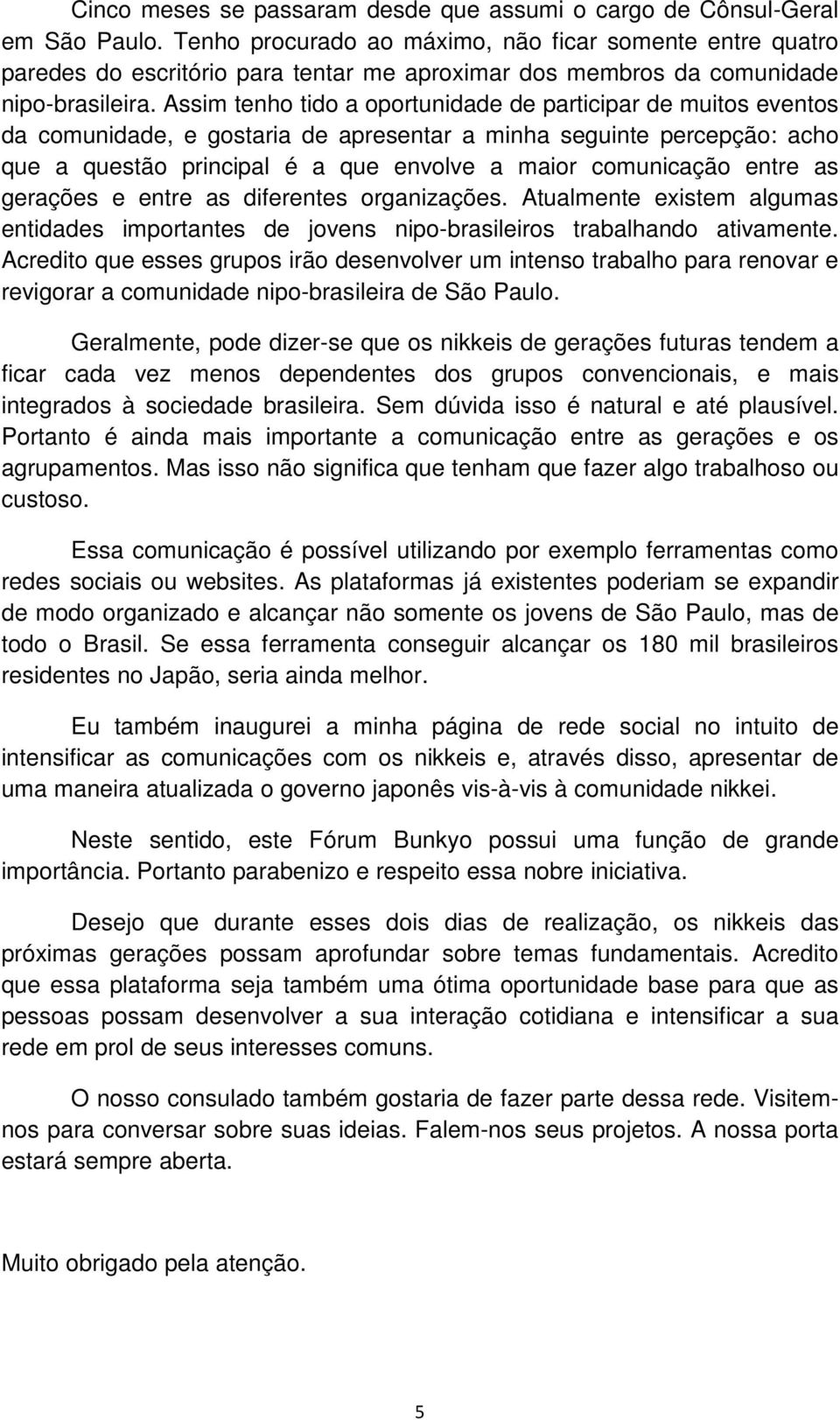 Cinco meses se passaram desde que assumi o cargo de Cônsul-Geral em São Paulo. Tenho procurado ao máximo, não ficar somente entre quatro paredes do escritório para tentar me aproximar dos membros da comunidade nipo-brasileira. Assim tenho tido a oportunidade de participar de muitos eventos da comunidade, e gostaria de apresentar a minha seguinte percepção: acho que a questão principal é a que envolve a maior comunicação entre as gerações e entre as diferentes organizações. Atualmente existem algumas entidades importantes de jovens nipo-brasileiros trabalhando ativamente. Acredito que esses grupos irão desenvolver um intenso trabalho para renovar e revigorar a comunidade nipo-brasileira de São Paulo.

Geralmente, pode dizer-se que os nikkeis de gerações futuras tendem a ficar cada vez menos dependentes dos grupos convencionais, e mais integrados à sociedade brasileira. Sem dúvida isso é natural e até plausível. Portanto é ainda mais importante a comunicação entre as gerações e os agrupamentos. Mas isso não significa que tenham que fazer algo trabalhoso ou custoso.

Essa comunicação é possível utilizando por exemplo ferramentas como redes sociais ou websites. As plataformas já existentes poderiam se expandir de modo organizado e alcançar não somente os jovens de São Paulo, mas de todo o Brasil. Se essa ferramenta conseguir alcançar os 180 mil brasileiros residentes no Japão, seria ainda melhor.

Eu também inaugurei a minha página de rede social no intuito de intensificar as comunicações com os nikkeis e, através disso, apresentar de uma maneira atualizada o governo japonês vis-à-vis à comunidade nikkei.

Neste sentido, este Fórum Bunkyo possui uma função de grande importância. Portanto parabenizo e respeito essa nobre iniciativa.

Desejo que durante esses dois dias de realização, os nikkeis das próximas gerações possam aprofundar sobre temas fundamentais. Acredito que essa plataforma seja também uma ótima oportunidade base para que as pessoas possam desenvolver a sua interação cotidiana e intensificar a sua rede em prol de seus interesses comuns.

O nosso consulado também gostaria de fazer parte dessa rede. Visitem-nos para conversar sobre suas ideias. Falem-nos seus projetos. A nossa porta estará sempre aberta.

Muito obrigado pela atenção.

5